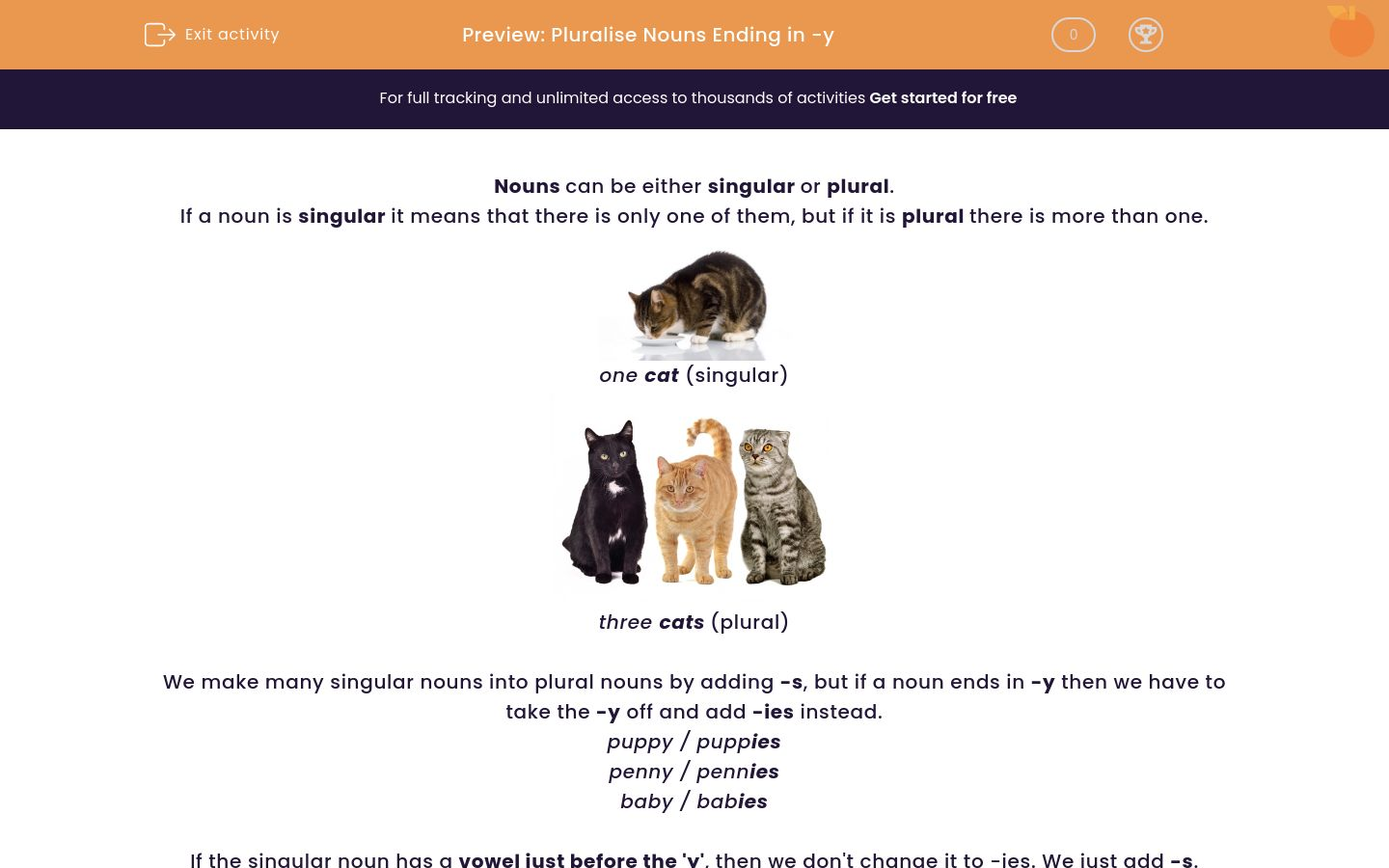 Exit activity

Preview: Pluralise Nouns Ending in -y

0

For full tracking and unlimited access to thousands of activities Get started for free

Nouns can be either singular or plural.
If a noun is singular it means that there is only one of them, but if it is plural there is more than one.

one cat (singular)

three cats (plural)

We make many singular nouns into plural nouns by adding -s, but if a noun ends in -y then we have to take the -y off and add -ies instead.
puppy / puppies
penny / pennies
baby / babies

If the singular noun has a vowel just before the 'y', then we don't change it to -ies. We just add -s.